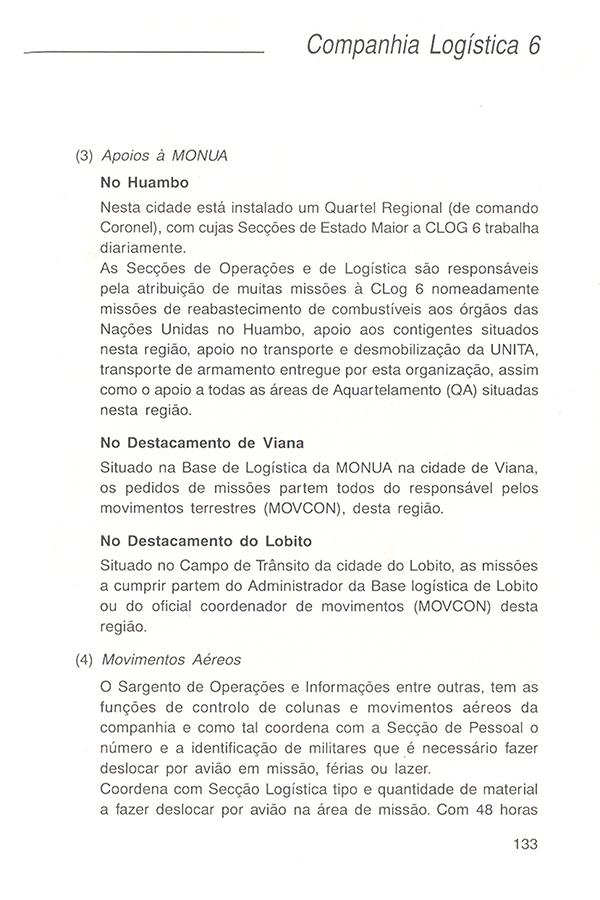 Companhia Logística 6

(3) Apoios à MONUA

No Huambo

Nesta cidade está instalado um Quartel Regional (de comando Coronel), com cujas Secções de Estado Maior a CLOG 6 trabalha diariamente.
As Secções de Operações e de Logística são responsáveis pela atribuição de muitas missões à CLog 6 nomeadamente missões de reabastecimento de combustíveis aos órgãos das Nações Unidas no Huambo, apoio aos contigentes situados nesta região, apoio no transporte e desmobilização da UNITA, transporte de armamento entregue por esta organização, assim como o apoio a todas as áreas de Aquartelamento (QA) situadas nesta região.

No Destacamento de Viana

Situado na Base de Logística da MONUA na cidade de Viana, os pedidos de missões partem todos do responsável pelos movimentos terrestres (MOVCON), desta região.

No Destacamento do Lobito

Situado no Campo de Trânsito da cidade do Lobito, as missões a cumprir partem do Administrador da Base logística de Lobito ou do oficial coordenador de movimentos (MOVCON) desta região.

(4) Movimentos Aéreos

O Sargento de Operações e Informações entre outras, tem as funções de controlo de colunas e movimentos aéreos da companhia e como tal coordena com a Secção de Pessoal o número e a identificação de militares que é necessário fazer deslocar por avião em missão, férias ou lazer.
Coordena com Secção Logística tipo e quantidade de material a fazer deslocar por avião na área de missão. Com 48 horas

133